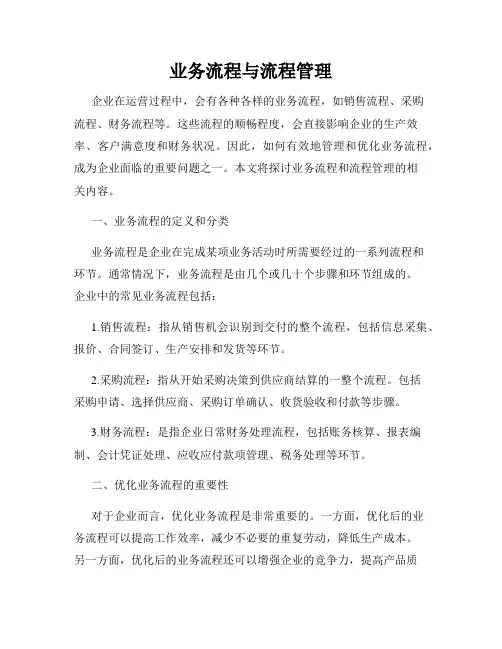 业务流程与流程管理

企业在运营过程中，会有各种各样的业务流程，如销售流程、采购流程、财务流程等。这些流程的顺畅程度，会直接影响企业的生产效率、客户满意度和财务状况。因此，如何有效地管理和优化业务流程，成为企业面临的重要问题之一。本文将探讨业务流程和流程管理的相关内容。

一、业务流程的定义和分类

业务流程是企业在完成某项业务活动时所需要经过的一系列流程和环节。通常情况下，业务流程是由几个或几十个步骤和环节组成的。企业中的常见业务流程包括：

1.销售流程：指从销售机会识别到交付的整个流程，包括信息采集、报价、合同签订、生产安排和发货等环节。

2.采购流程：指从开始采购决策到供应商结算的一整个流程。包括采购申请、选择供应商、采购订单确认、收货验收和付款等步骤。

3.财务流程：是指企业日常财务处理流程，包括账务核算、报表编制、会计凭证处理、应收应付款项管理、税务处理等环节。

二、优化业务流程的重要性

对于企业而言，优化业务流程是非常重要的。一方面，优化后的业务流程可以提高工作效率，减少不必要的重复劳动，降低生产成本。另一方面，优化后的业务流程还可以增强企业的竞争力，提高产品质